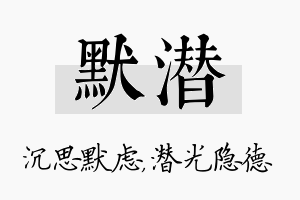 默潜

沉思默虑,潜光隐德